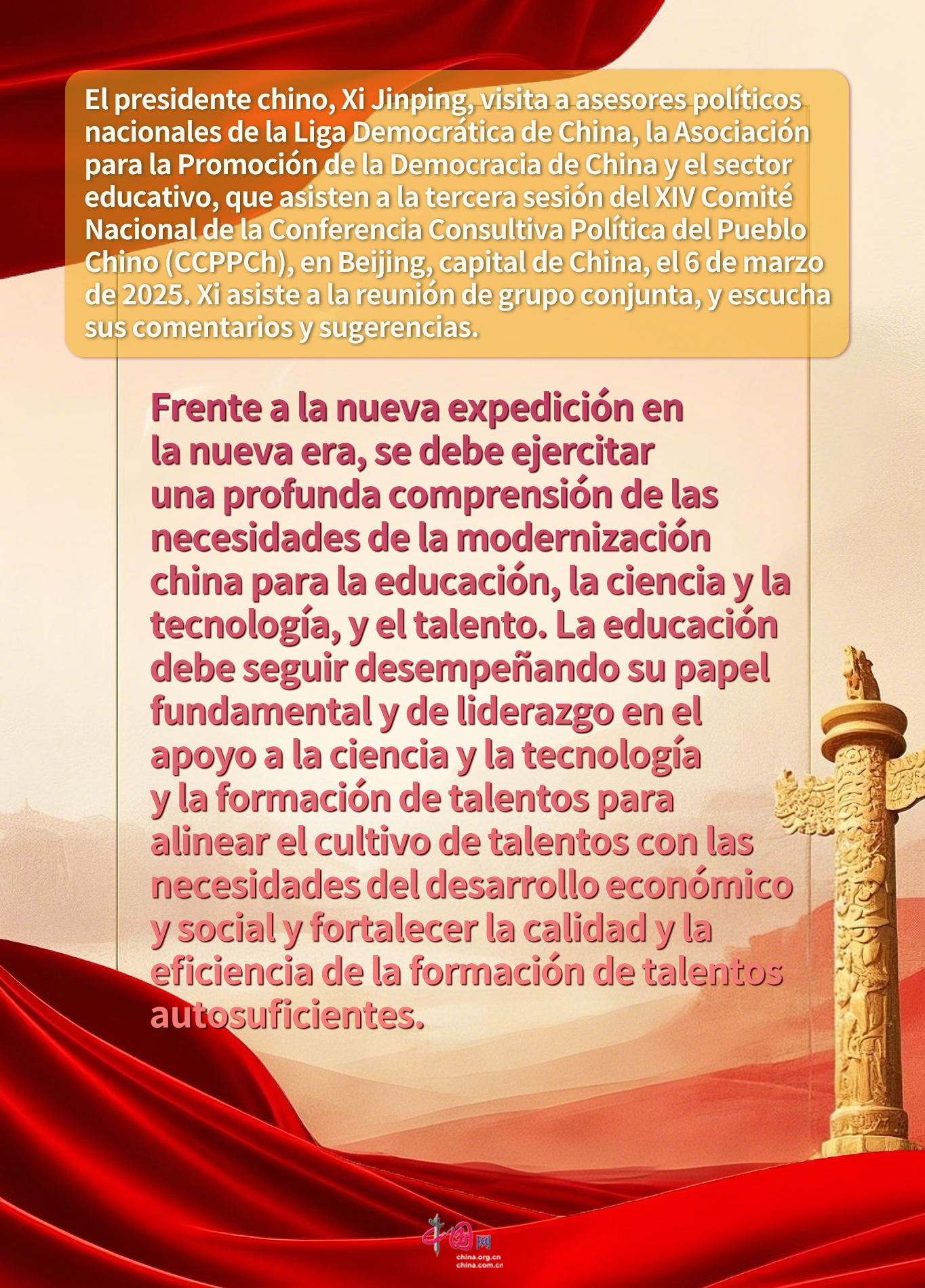 El presidente chino, Xi Jinping, visita a asesores políticos nacionales de la Liga Democrática de China, la Asociación para la Promoción de la Democracia de China y el sector educativo, que asisten a la tercera sesión del XIV Comité Nacional de la Conferencia Consultiva Política del Pueblo Chino (CCPPCh), en Beijing, capital de China, el 6 de marzo de 2025. Xi asiste a la reunión de grupo conjunta, y escucha sus comentarios y sugerencias.

Frente a la nueva expedición en la nueva era, se debe ejercitar una profunda comprensión de las necesidades de la modernización china para la educación, la ciencia y la tecnología, y el talento. La educación debe seguir desempeñando su papel fundamental y de liderazgo en el apoyo a la ciencia y la tecnología y la formación de talentos para alinear el cultivo de talentos con las necesidades del desarrollo económico y social y fortalecer la calidad y la eficiencia de la formación de talentos autosuficientes.

中国网
china.org.cn
china.com.cn